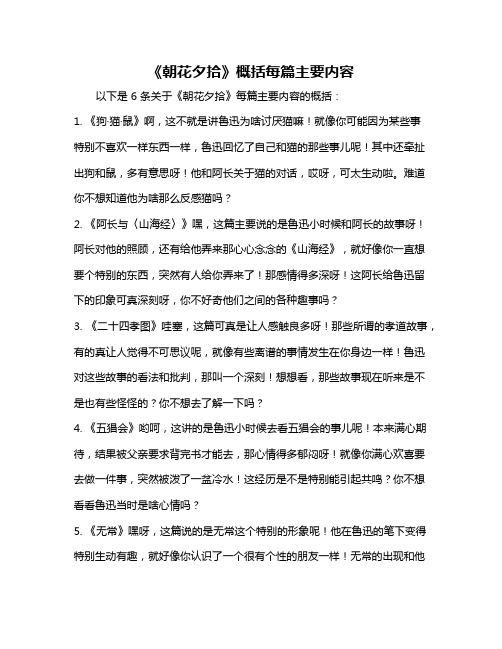 《朝花夕拾》概括每篇主要内容

以下是 6 条关于《朝花夕拾》每篇主要内容的概括：

1. 《狗·猫·鼠》啊，这不就是讲鲁迅为啥讨厌猫嘛！就像你可能因为某些事特别不喜欢一样东西一样，鲁迅回忆了自己和猫的那些事儿呢！其中还牵扯出狗和鼠，多有意思呀！他和阿长关于猫的对话，哎呀，可太生动啦。难道你不想知道他为啥那么反感猫吗？

2. 《阿长与〈山海经〉》嘿，这篇主要说的是鲁迅小时候和阿长的故事呀！阿长对他的照顾，还有给他弄来那心心念念的《山海经》，就好像你一直想要个特别的东西，突然有人给你弄来了！那感情得多深呀！这阿长给鲁迅留下的印象可真深刻呀，你不好奇他们之间的各种趣事吗？

3. 《二十四孝图》哇塞，这篇可真是让人感触良多呀！那些所谓的孝道故事，有的真让人觉得不可思议呢，就像有些离谱的事情发生在你身边一样！鲁迅对这些故事的看法和批判，那叫一个深刻！想想看，那些故事现在听来是不是也有些怪怪的？你不想去了解一下吗？

4. 《五猖会》哟呵，这讲的是鲁迅小时候去看五猖会的事儿呢！本来满心期待，结果被父亲要求背完书才能去，那心情得多郁闷呀！就像你满心欢喜要去做一件事，突然被泼了一盆冷水！这经历是不是特别能引起共鸣？你不想看看鲁迅当时是啥心情吗？

5. 《无常》嘿呀，这篇说的是无常这个特别的形象呢！他在鲁迅的笔下变得特别生动有趣，就好像你认识了一个很有个性的朋友一样！无常的出现和他